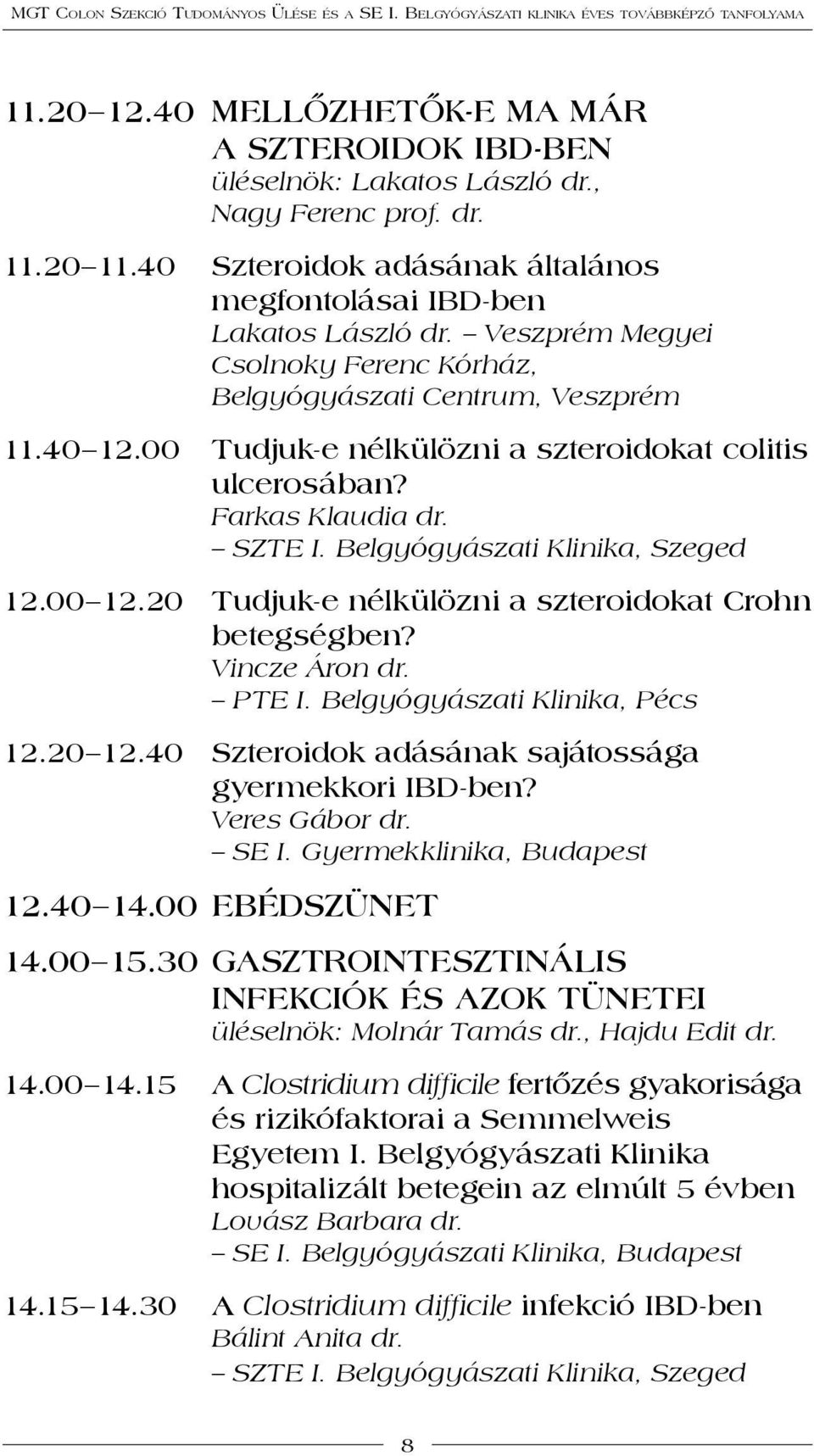 MGT Colon Szekció Tudományos Ülése és a SE I. Belgyógyászati klinika éves továbbképző tanfolyama

11.20–12.40 MELLŐZHETŐK-E MA MÁR A SZTEROIDOK IBD-BEN
üléselnök: Lakatos László dr., Nagy Ferenc prof. dr.

11.20–11.40 Szteroidok adásának általános megfontolásai IBD-ben
Lakatos László dr. – Veszprém Megyei Csolnoky Ferenc Kórház, Belgyógyászati Centrum, Veszprém

11.40–12.00 Tudjuk-e nélkülözni a szteroidokat colitis ulcerosában?
Farkas Klaudia dr. – SZTE I. Belgyógyászati Klinika, Szeged

12.00–12.20 Tudjuk-e nélkülözni a szteroidokat Crohn betegségben?
Vincze Áron dr. – PTE I. Belgyógyászati Klinika, Pécs

12.20–12.40 Szteroidok adásának sajátossága gyermekkori IBD-ben?
Veres Gábor dr. – SE I. Gyermekklinika, Budapest

12.40–14.00 EBÉDSZÜNET

14.00–15.30 GASZTROINTESZTINÁLIS INFEKCIÓK ÉS AZOK TÜNETEI
üléselnök: Molnár Tamás dr., Hajdu Edit dr.

14.00–14.15 A Clostridium difficile fertőzés gyakorisága és rizikófaktorai a Semmelweis Egyetem I. Belgyógyászati Klinika hospitalizált betegein az elmúlt 5 évben
Lovász Barbara dr. – SE I. Belgyógyászati Klinika, Budapest

14.15–14.30 A Clostridium difficile infekció IBD-ben
Bálint Anita dr. – SZTE I. Belgyógyászati Klinika, Szeged

8